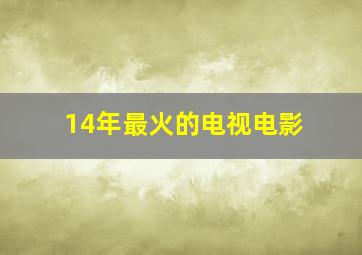 14年最火的电视电影